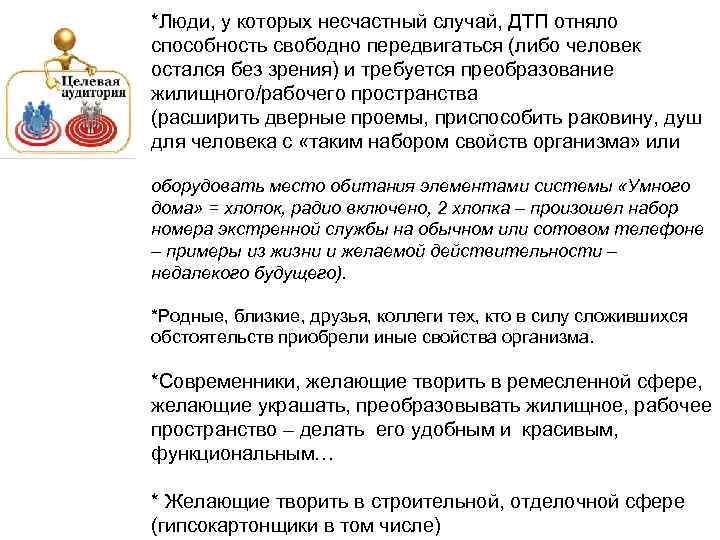 Целевая аудитория

*Люди, у которых несчастный случай, ДТП отняло способность свободно передвигаться (либо человек остался без зрения) и требуется преобразование жилищного/рабочего пространства
(расширить дверные проемы, приспособить раковину, душ для человека с «таким набором свойств организма» или

оборудовать место обитания элементами системы «Умного дома» = хлопок, радио включено, 2 хлопка – произошел набор номера экстренной службы на обычном или сотовом телефоне – примеры из жизни и желаемой действительности – недалекого будущего).

*Родные, близкие, друзья, коллеги тех, кто в силу сложившихся обстоятельств приобрели иные свойства организма.

*Современники, желающие творить в ремесленной сфере, желающие украшать, преобразовывать жилищное, рабочее пространство – делать его удобным и красивым, функциональным…

* Желающие творить в строительной, отделочной сфере (гипсокартонщики в том числе)